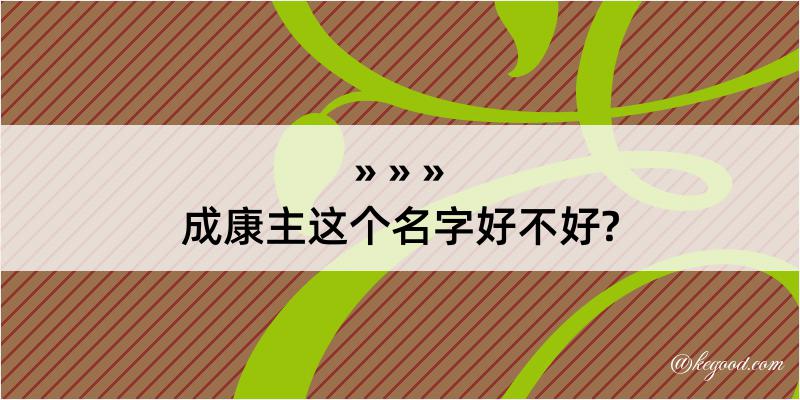 » » »
成康主这个名字好不好?

@kegood.com